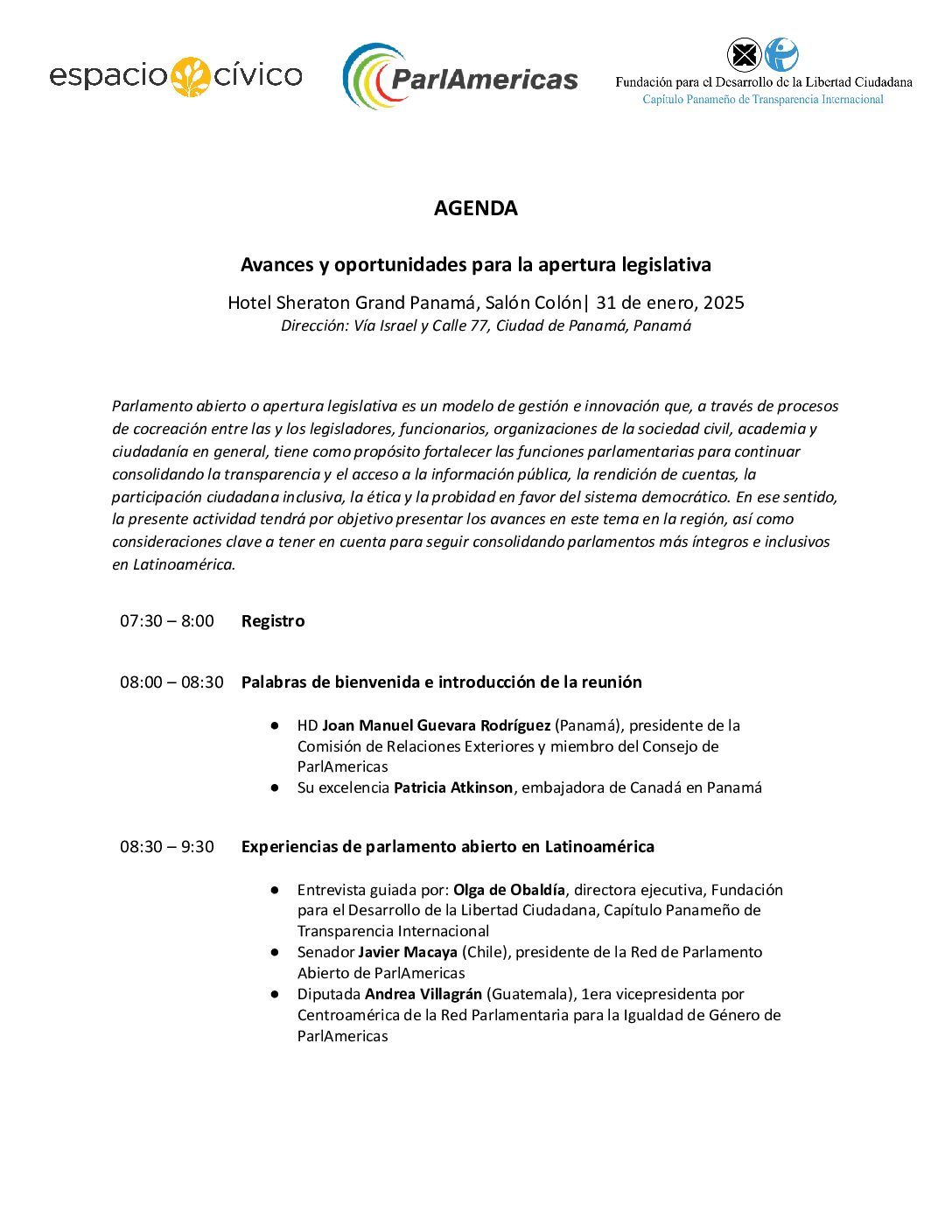 espacio cívico

ParlAmericas

Fundación para el Desarrollo de la Libertad Ciudadana
Capítulo Panameño de Transparencia Internacional

AGENDA

Avances y oportunidades para la apertura legislativa

Hotel Sheraton Grand Panamá, Salón Colón| 31 de enero, 2025
Dirección: Vía Israel y Calle 77, Ciudad de Panamá, Panamá

Parlamento abierto o apertura legislativa es un modelo de gestión e innovación que, a través de procesos de cocreación entre las y los legisladores, funcionarios, organizaciones de la sociedad civil, academia y ciudadanía en general, tiene como propósito fortalecer las funciones parlamentarias para continuar consolidando la transparencia y el acceso a la información pública, la rendición de cuentas, la participación ciudadana inclusiva, la ética y la probidad en favor del sistema democrático. En ese sentido, la presente actividad tendrá por objetivo presentar los avances en este tema en la región, así como consideraciones clave a tener en cuenta para seguir consolidando parlamentos más íntegros e inclusivos en Latinoamérica.

07:30 – 8:00 Registro

08:00 – 08:30 Palabras de bienvenida e introducción de la reunión

● HD Joan Manuel Guevara Rodríguez (Panamá), presidente de la Comisión de Relaciones Exteriores y miembro del Consejo de ParlAmericas
● Su excelencia Patricia Atkinson, embajadora de Canadá en Panamá

08:30 – 9:30 Experiencias de parlamento abierto en Latinoamérica

● Entrevista guiada por: Olga de Obaldía, directora ejecutiva, Fundación para el Desarrollo de la Libertad Ciudadana, Capítulo Panameño de Transparencia Internacional
● Senador Javier Macaya (Chile), presidente de la Red de Parlamento Abierto de ParlAmericas
● Diputada Andrea Villagrán (Guatemala), 1era vicepresidenta por Centroamérica de la Red Parlamentaria para la Igualdad de Género de ParlAmericas